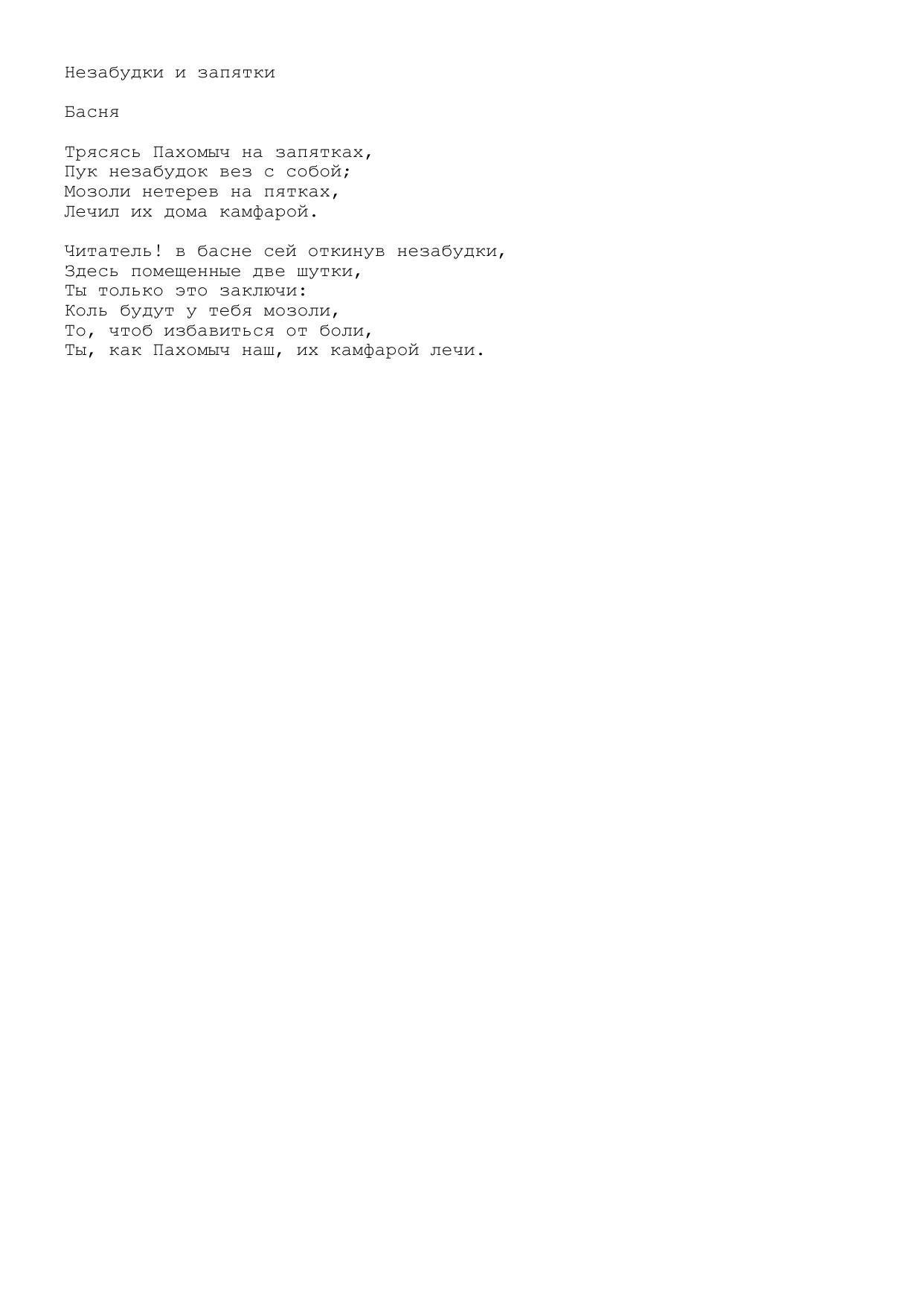 Незабудки и запятки

Басня

Трясясь Пахомыч на запятках,
Пук незабудок вез с собой;
Мозоли нетерев на пятках,
Лечил их дома камфарой.

Читатель! в басне сей откинув незабудки,
Здесь помещенные две шутки,
Ты только это заключи:
Коль будут у тебя мозоли,
То, чтоб избавиться от боли,
Ты, как Пахомыч наш, их камфарой лечи.